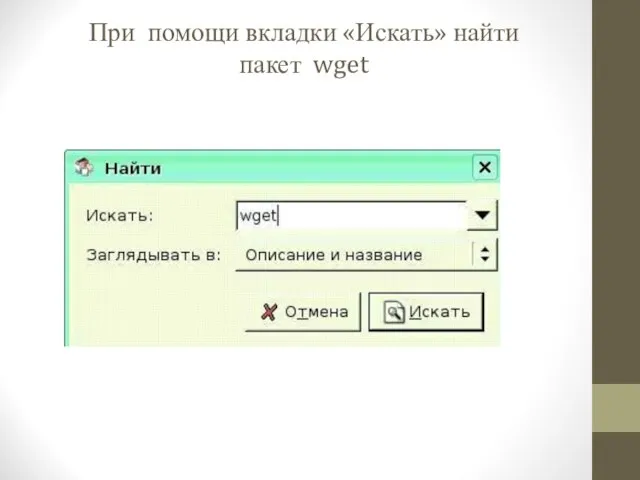 При помощи вкладки «Искать» найти пакет wget

Найти

Искать: wget

Заглядывать в: Описание и название

Отмена

Искать